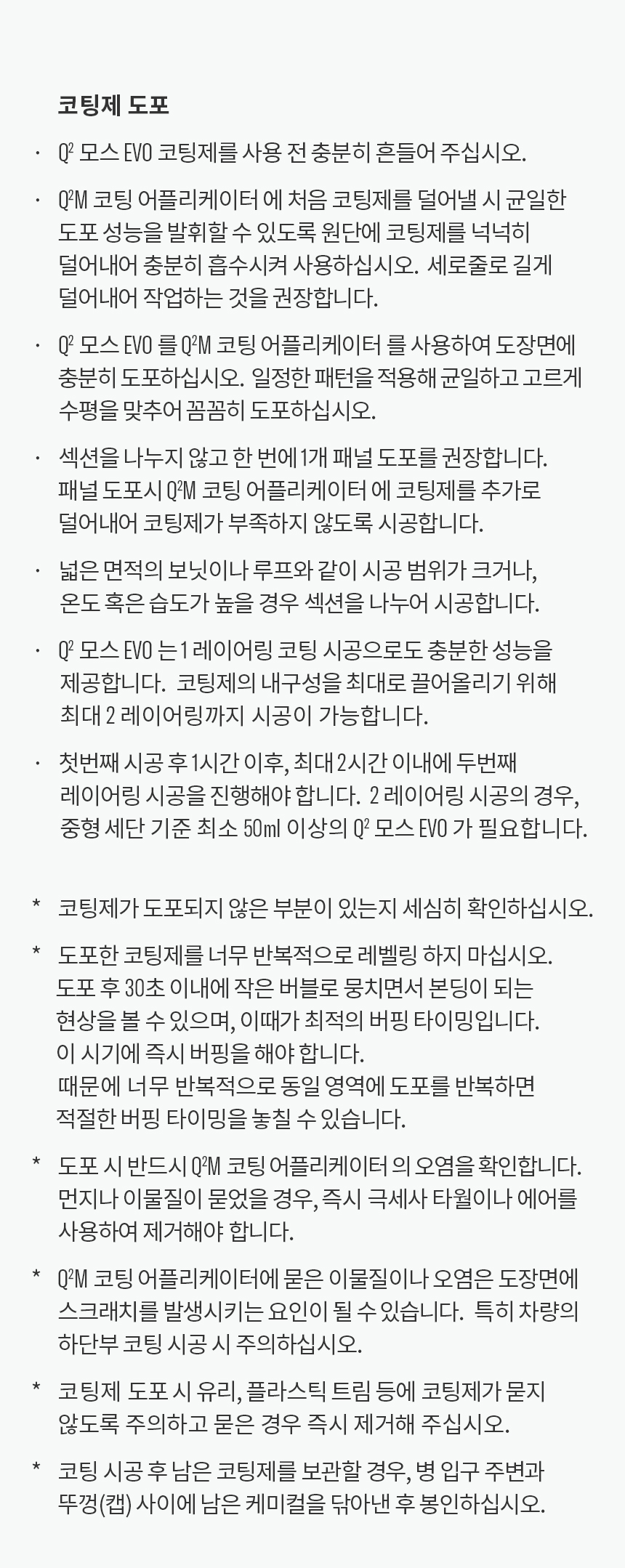 코팅제 도포

· Q² 모스 EVO 코팅제를 사용 전 충분히 흔들어 주십시오.

· Q²M 코팅 어플리케이터 에 처음 코팅제를 덜어낼 시 균일한 도포 성능을 발휘할 수 있도록 원단에 코팅제를 넉넉히 덜어내어 충분히 흡수시켜 사용하십시오. 세로줄로 길게 덜어내어 작업하는 것을 권장합니다.

· Q² 모스 EVO 를 Q²M 코팅 어플리케이터 를 사용하여 도장면에 충분히 도포하십시오. 일정한 패턴을 적용해 균일하고 고르게 수평을 맞추어 꼼꼼히 도포하십시오.

· 섹션을 나누지 않고 한 번에 1개 패널 도포를 권장합니다. 패널 도포시 Q²M 코팅 어플리케이터 에 코팅제를 추가로 덜어내어 코팅제가 부족하지 않도록 시공합니다.

· 넓은 면적의 보닛이나 루프와 같이 시공 범위가 크거나, 온도 혹은 습도가 높을 경우 섹션을 나누어 시공합니다.

· Q² 모스 EVO 는 1 레이어링 코팅 시공으로도 충분한 성능을 제공합니다. 코팅제의 내구성을 최대로 끌어올리기 위해 최대 2 레이어링까지 시공이 가능합니다.

· 첫번째 시공 후 1시간 이후, 최대 2시간 이내에 두번째 레이어링 시공을 진행해야 합니다. 2 레이어링 시공의 경우, 중형 세단 기준 최소 50㎖ 이상의 Q² 모스 EVO 가 필요합니다.

* 코팅제가 도포되지 않은 부분이 있는지 세심히 확인하십시오.

* 도포한 코팅제를 너무 반복적으로 레벨링 하지 마십시오. 도포 후 30초 이내에 작은 버블로 뭉치면서 본딩이 되는 현상을 볼 수 있으며, 이때가 최적의 버핑 타이밍입니다. 이 시기에 즉시 버핑을 해야 합니다. 때문에 너무 반복적으로 동일 영역에 도포를 반복하면 적절한 버핑 타이밍을 놓칠 수 있습니다.

* 도포 시 반드시 Q²M 코팅 어플리케이터 의 오염을 확인합니다. 먼지나 이물질이 묻었을 경우, 즉시 극세사 타월이나 에어를 사용하여 제거해야 합니다.

* Q²M 코팅 어플리케이터에 묻은 이물질이나 오염은 도장면에 스크래치를 발생시키는 요인이 될 수 있습니다. 특히 차량의 하단부 코팅 시공 시 주의하십시오.

* 코팅제 도포 시 유리, 플라스틱 트림 등에 코팅제가 묻지 않도록 주의하고 묻은 경우 즉시 제거해 주십시오.

* 코팅 시공 후 남은 코팅제를 보관할 경우, 병 입구 주변과 뚜껑(캡) 사이에 남은 케미컬을 닦아낸 후 봉인하십시오.